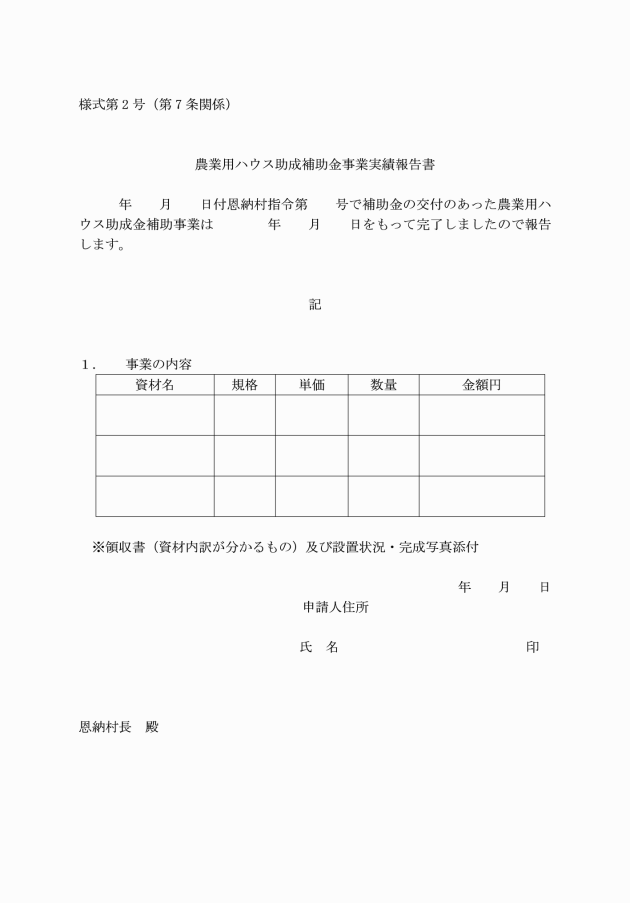 様式第２号（第７条関係）

農業用ハウス助成補助金事業実績報告書

年　月　日付恩納村指令第　号で補助金の交付のあった農業用ハウス助成金補助事業は　年　月　日をもって完了しましたので報告します。

記

１．　事業の内容

| 資材名 | 規格 | 単価 | 数量 | 金額円 |
|---|---|---|---|---|
| | | | | |
| | | | | |
| | | | | |

※領収書（資材内訳が分かるもの）及び設置状況・完成写真添付

年　月　日

申請人住所

氏　名　印

恩納村長　殿